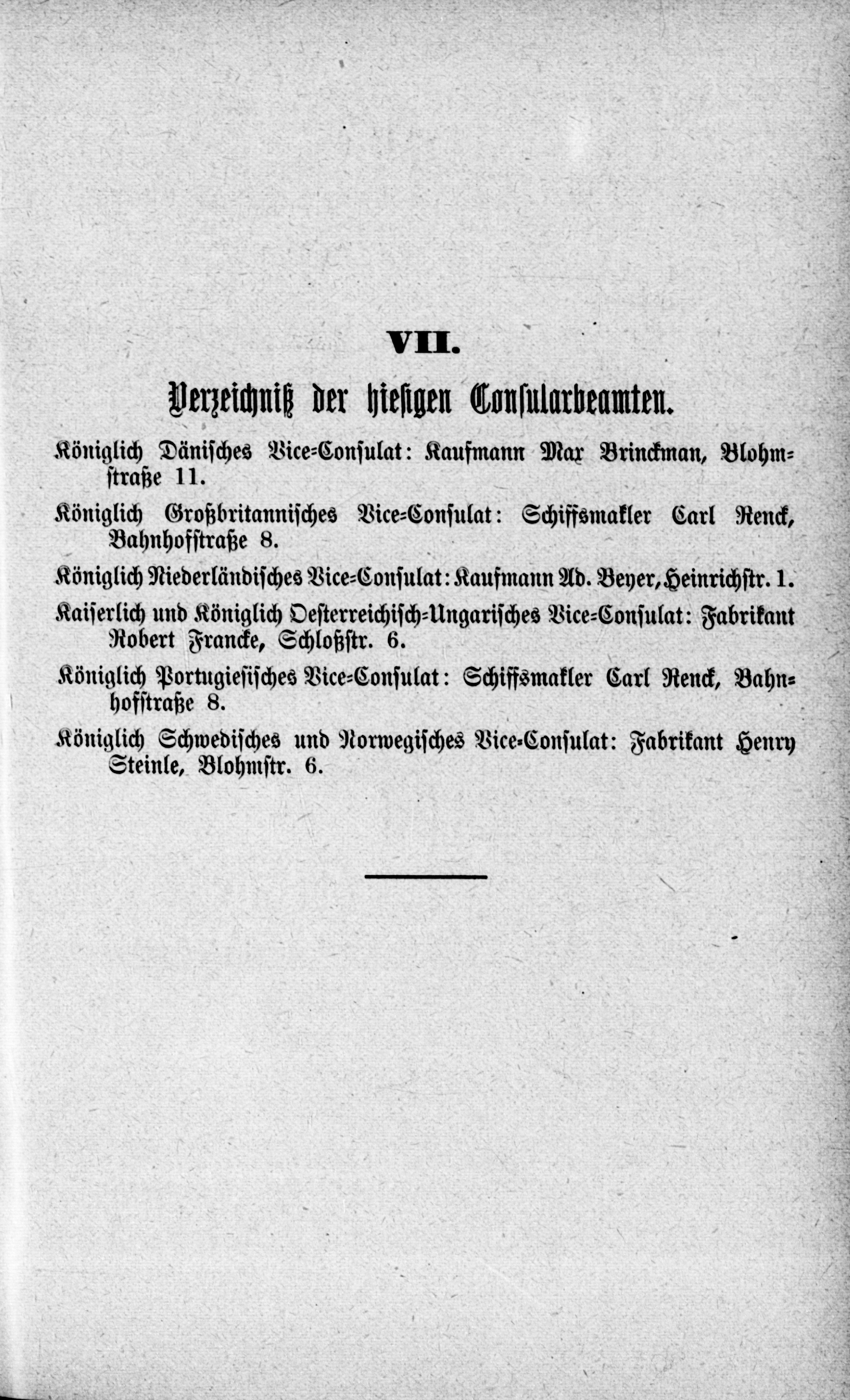 VII.

Verzeichniß der hiesigen Consularbeamten.

Königlich Dänisches Vice-Consulat: Kaufmann Max Brinckman, Blohmstraße 11.

Königlich Großbritannisches Vice-Consulat: Schiffsmakler Carl Renck, Bahnhofstraße 8.

Königlich Niederländisches Vice-Consulat: Kaufmann Ad. Beyer, Heinrichstr. 1.

Kaiserlich und Königlich Oesterreichisch-Ungarisches Vice-Consulat: Fabrikant Robert Francke, Schloßstr. 6.

Königlich Portugiesisches Vice-Consulat: Schiffsmakler Carl Renck, Bahnhofstraße 8.

Königlich Schwedisches und Norwegisches Vice-Consulat: Fabrikant Henry Steinle, Blohmstr. 6.